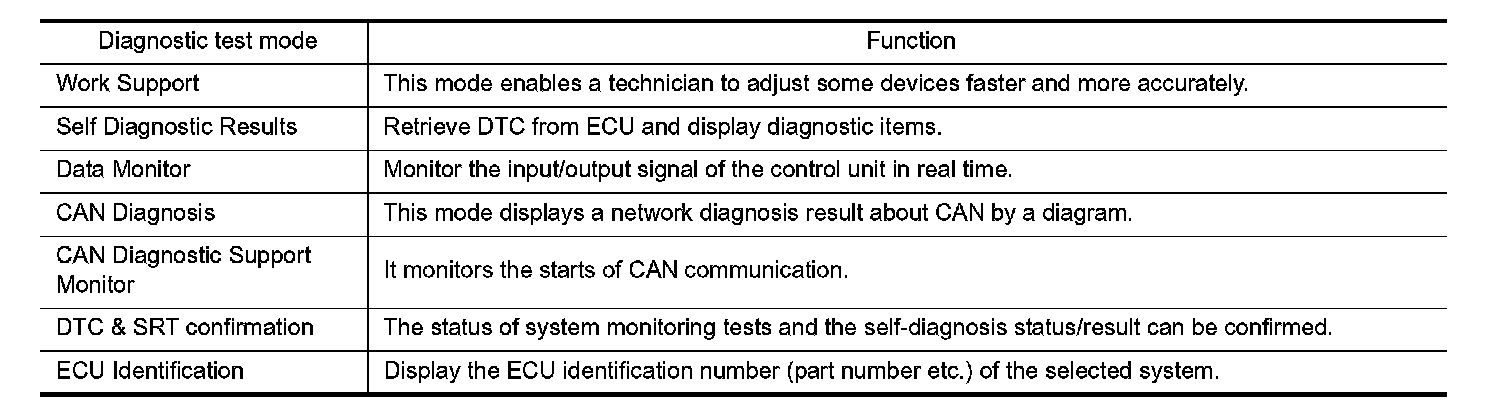 | Diagnostic test mode | Function |
|---|---|
| Work Support | This mode enables a technician to adjust some devices faster and more accurately. |
| Self Diagnostic Results | Retrieve DTC from ECU and display diagnostic items. |
| Data Monitor | Monitor the input/output signal of the control unit in real time. |
| CAN Diagnosis | This mode displays a network diagnosis result about CAN by a diagram. |
| CAN Diagnostic Support Monitor | It monitors the starts of CAN communication. |
| DTC & SRT confirmation | The status of system monitoring tests and the self-diagnosis status/result can be confirmed. |
| ECU Identification | Display the ECU identification number (part number etc.) of the selected system. |